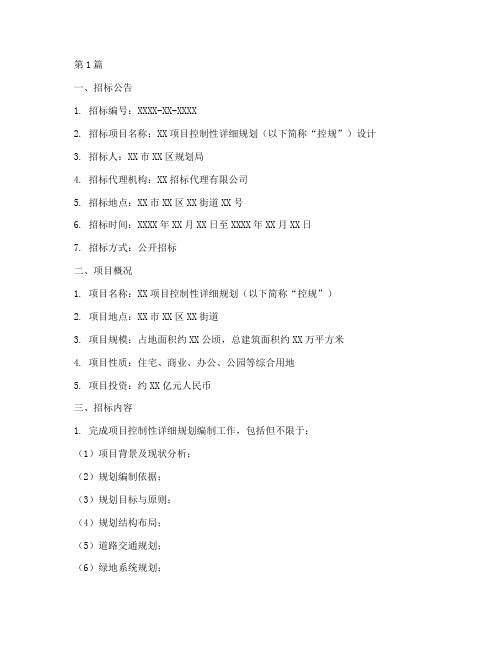 第1篇

一、招标公告

1. 招标编号：XXXX-XX-XXXX

2. 招标项目名称：XX项目控制性详细规划（以下简称“控规”）设计

3. 招标人：XX市XX区规划局

4. 招标代理机构：XX招标代理有限公司

5. 招标地点：XX市XX区XX街道XX号

6. 招标时间：XXXX年XX月XX日至XXXX年XX月XX日

7. 招标方式：公开招标

二、项目概况

1. 项目名称：XX项目控制性详细规划（以下简称“控规”）

2. 项目地点：XX市XX区XX街道

3. 项目规模：占地面积约XX公顷，总建筑面积约XX万平方米

4. 项目性质：住宅、商业、办公、公园等综合用地

5. 项目投资：约XX亿元人民币

三、招标内容

1. 完成项目控制性详细规划编制工作，包括但不限于：

（1）项目背景及现状分析；

（2）规划编制依据；

（3）规划目标与原则；

（4）规划结构布局；

（5）道路交通规划；

（6）绿地系统规划；